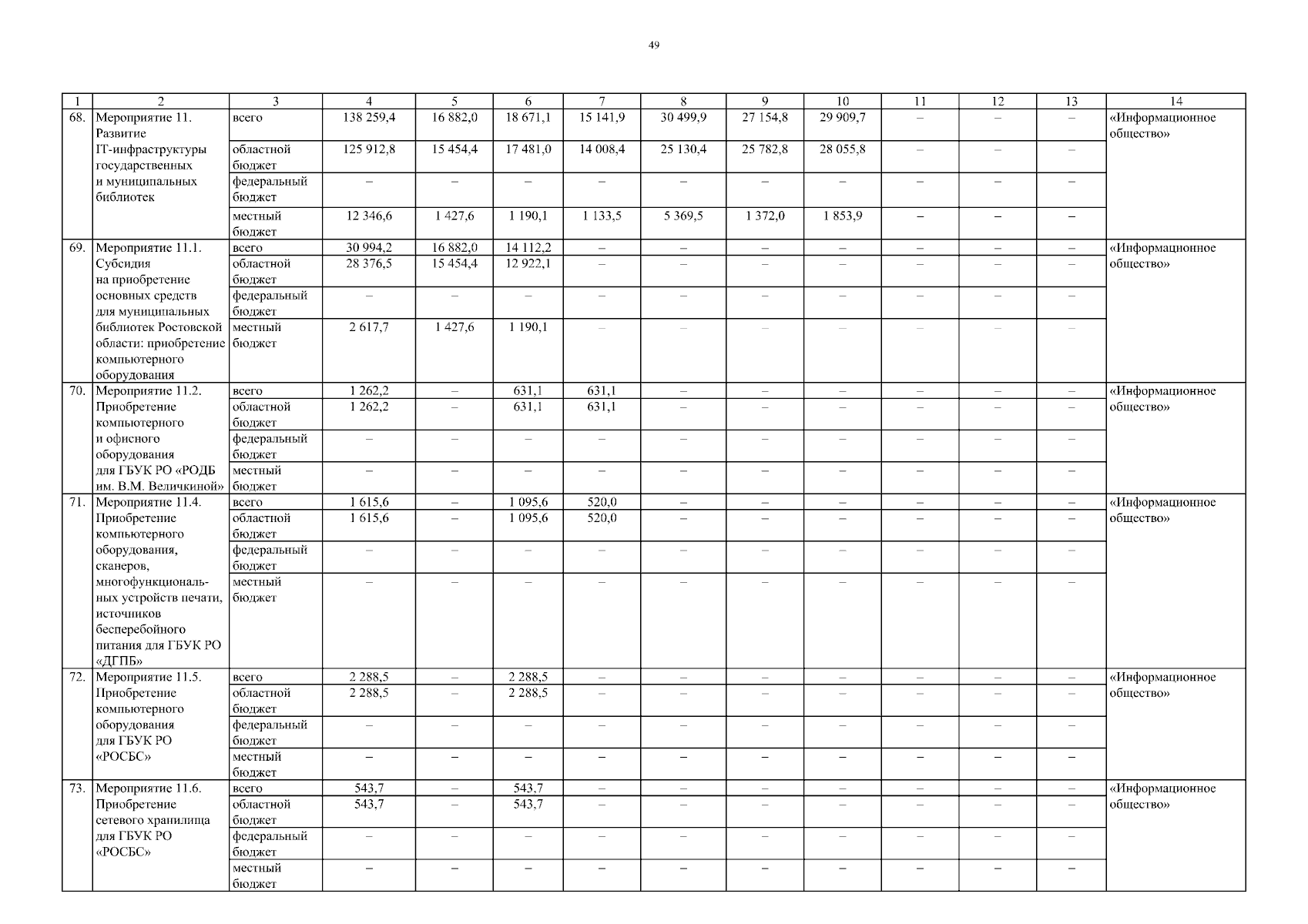 49

| 1 | 2 | 3 | 4 | 5 | 6 | 7 | 8 | 9 | 10 | 11 | 12 | 13 | 14 |
|---|---|---|---|---|---|---|---|---|---|---|---|---|---|
| 68. | Мероприятие 11. Развитие IT-инфраструктуры государственных и муниципальных библиотек | всего | 138 259,4 | 16 882,0 | 18 671,1 | 15 141,9 | 30 499,9 | 27 154,8 | 29 909,7 | – | – | – | «Информационное общество» |
| | | областной бюджет | 125 912,8 | 15 454,4 | 17 481,0 | 14 008,4 | 25 130,4 | 25 782,8 | 28 055,8 | – | – | – | |
| | | федеральный бюджет | – | – | – | – | – | – | – | – | – | – | |
| | | местный бюджет | 12 346,6 | 1 427,6 | 1 190,1 | 1 133,5 | 5 369,5 | 1 372,0 | 1 853,9 | – | – | – | |
| 69. | Мероприятие 11.1. Субсидия на приобретение основных средств для муниципальных библиотек Ростовской области: приобретение компьютерного оборудования | всего | 30 994,2 | 16 882,0 | 14 112,2 | – | – | – | – | – | – | – | «Информационное общество» |
| | | областной бюджет | 28 376,5 | 15 454,4 | 12 922,1 | – | – | – | – | – | – | – | |
| | | федеральный бюджет | – | – | – | – | – | – | – | – | – | – | |
| | | местный бюджет | 2 617,7 | 1 427,6 | 1 190,1 | – | – | – | – | – | – | – | |
| 70. | Мероприятие 11.2. Приобретение компьютерного и офисного оборудования для ГБУК РО «РОДБ им. В.М. Величкиной» | всего | 1 262,2 | – | 631,1 | 631,1 | – | – | – | – | – | – | «Информационное общество» |
| | | областной бюджет | 1 262,2 | – | 631,1 | 631,1 | – | – | – | – | – | – | |
| | | федеральный бюджет | – | – | – | – | – | – | – | – | – | – | |
| | | местный бюджет | – | – | – | – | – | – | – | – | – | – | |
| 71. | Мероприятие 11.4. Приобретение компьютерного оборудования, сканеров, многофункциональных устройств печати, источников бесперебойного питания для ГБУК РО «ДГПБ» | всего | 1 615,6 | – | 1 095,6 | 520,0 | – | – | – | – | – | – | «Информационное общество» |
| | | областной бюджет | 1 615,6 | – | 1 095,6 | 520,0 | – | – | – | – | – | – | |
| | | федеральный бюджет | – | – | – | – | – | – | – | – | – | – | |
| | | местный бюджет | – | – | – | – | – | – | – | – | – | – | |
| 72. | Мероприятие 11.5. Приобретение компьютерного оборудования для ГБУК РО «РОСБС» | всего | 2 288,5 | – | 2 288,5 | – | – | – | – | – | – | – | «Информационное общество» |
| | | областной бюджет | 2 288,5 | – | 2 288,5 | – | – | – | – | – | – | – | |
| | | федеральный бюджет | – | – | – | – | – | – | – | – | – | – | |
| | | местный бюджет | – | – | – | – | – | – | – | – | – | – | |
| 73. | Мероприятие 11.6. Приобретение сетевого хранилища для ГБУК РО «РОСБС» | всего | 543,7 | – | 543,7 | – | – | – | – | – | – | – | «Информационное общество» |
| | | областной бюджет | 543,7 | – | 543,7 | – | – | – | – | – | – | – | |
| | | федеральный бюджет | – | – | – | – | – | – | – | – | – | – | |
| | | местный бюджет | – | – | – | – | – | – | – | – | – | – | |